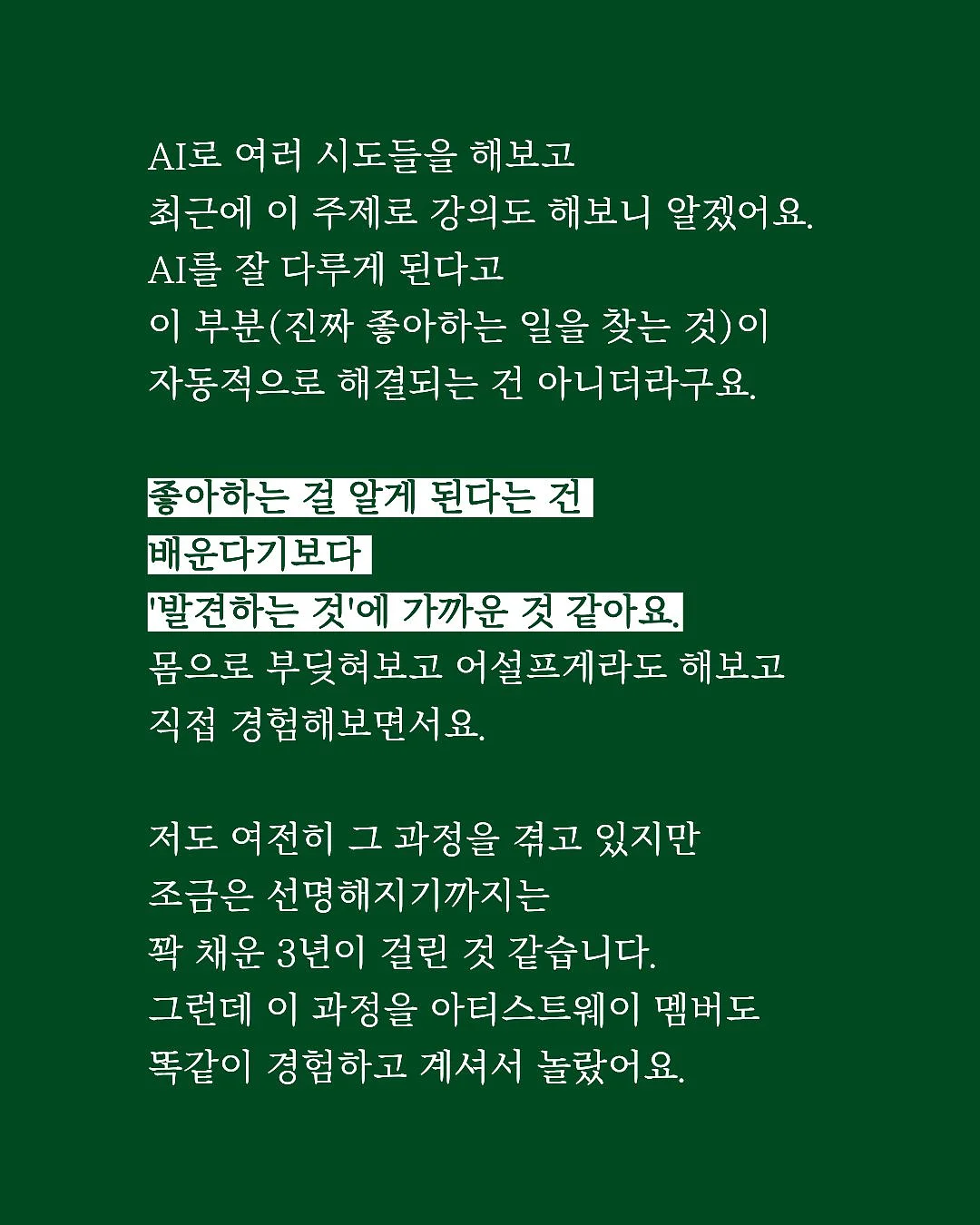 AI로 여러 시도들을 해보고
최근에 이 주제로 강의도 해보니 알겠어요.
AI를 잘 다루게 된다고
이 부분(진짜 좋아하는 일을 찾는 것)이
자동적으로 해결되는 건 아니더라구요.

좋아하는 걸 알게 된다는 건
배운다기보다
'발견하는 것'에 가까운 것 같아요.
몸으로 부딪혀보고 어설프게라도 해보고
직접 경험해보면서요.

저도 여전히 그 과정을 겪고 있지만
조금은 선명해지기까지는
꽉 채운 3년이 걸린 것 같습니다.
그런데 이 과정을 아티스트웨이 멤버도
똑같이 경험하고 계셔서 놀랐어요.